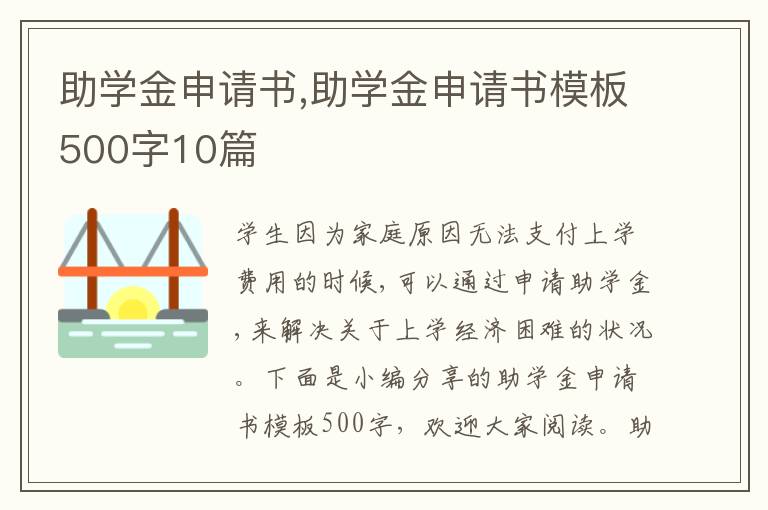 助学金申请书,助学金申请书模板500字10篇

学生因为家庭原因无法支付上学费用的时候,可以通过申请助学金,来解决关于上学经济困难的状况。下面是小编分享的助学金申请书模板500字,欢迎大家阅读。助